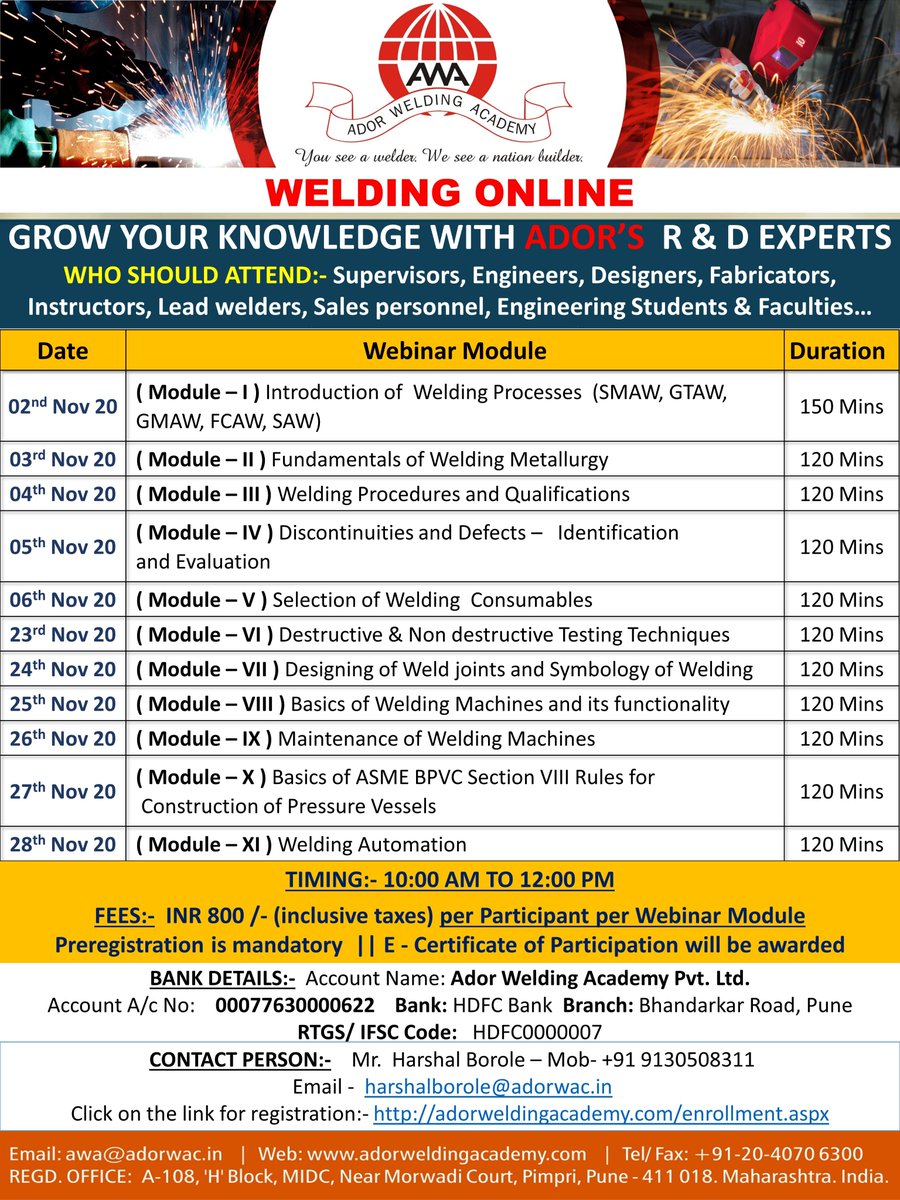 AWA
ADOR WELDING ACADEMY
You see a welder. We see a nation builder.

WELDING ONLINE

GROW YOUR KNOWLEDGE WITH ADOR'S R & D EXPERTS

WHO SHOULD ATTEND:- Supervisors, Engineers, Designers, Fabricators, Instructors, Lead welders, Sales personnel, Engineering Students & Faculties…

| Date | Webinar Module | Duration |
|---|---|---|
| 02$^{nd}$ Nov 20 | ( Module – I ) Introduction of Welding Processes (SMAW, GTAW, GMAW, FCAW, SAW) | 150 Mins |
| 03$^{rd}$ Nov 20 | ( Module – II ) Fundamentals of Welding Metallurgy | 120 Mins |
| 04$^{th}$ Nov 20 | ( Module – III ) Welding Procedures and Qualifications | 120 Mins |
| 05$^{th}$ Nov 20 | ( Module – IV ) Discontinuities and Defects – Identification and Evaluation | 120 Mins |
| 06$^{th}$ Nov 20 | ( Module – V ) Selection of Welding Consumables | 120 Mins |
| 23$^{rd}$ Nov 20 | ( Module – VI ) Destructive & Non destructive Testing Techniques | 120 Mins |
| 24$^{th}$ Nov 20 | ( Module – VII ) Designing of Weld joints and Symbology of Welding | 120 Mins |
| 25$^{th}$ Nov 20 | ( Module – VIII ) Basics of Welding Machines and its functionality | 120 Mins |
| 26$^{th}$ Nov 20 | ( Module – IX ) Maintenance of Welding Machines | 120 Mins |
| 27$^{th}$ Nov 20 | ( Module – X ) Basics of ASME BPVC Section VIII Rules for Construction of Pressure Vessels | 120 Mins |
| 28$^{th}$ Nov 20 | ( Module – XI ) Welding Automation | 120 Mins |

TIMING:- 10:00 AM TO 12:00 PM

FEES:- INR 800 /- (inclusive taxes) per Participant per Webinar Module
Preregistration is mandatory || E - Certificate of Participation will be awarded

BANK DETAILS:- Account Name: Ador Welding Academy Pvt. Ltd.
Account A/c No: 00077630000622 Bank: HDFC Bank Branch: Bhandarkar Road, Pune
RTGS/ IFSC Code: HDFC0000007

CONTACT PERSON:- Mr. Harshal Borole – Mob- +91 9130508311
Email - harshalborole@adorwac.in
Click on the link for registration:- http://adorweldingacademy.com/enrollment.aspx

Email: awa@adorwac.in | Web: www.adorweldingacademy.com | Tel/ Fax: +91-20-4070 6300
REGD. OFFICE: A-108, 'H' Block, MIDC, Near Morwadi Court, Pimpri, Pune - 411 018. Maharashtra. India.